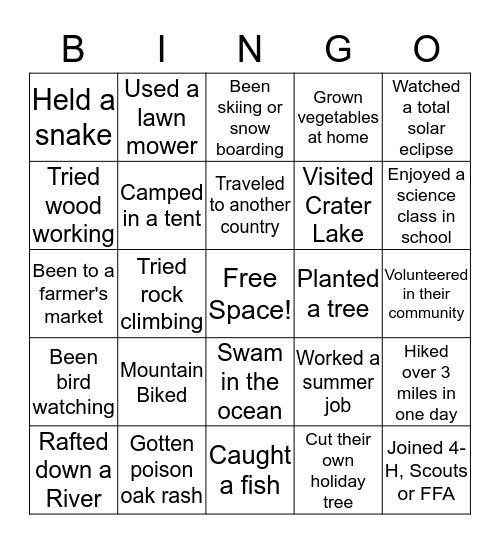 | B | I | N | G | O |
|---|---|---|---|---|
| Held a snake | Used a lawn mower | Been skiing or snow boarding | Grown vegetables at home | Watched a total solar eclipse |
| Tried wood working | Camped in a tent | Traveled to another country | Visited Crater Lake | Enjoyed a science class in school |
| Been to a farmer's market | Tried rock climbing | Free Space! | Planted a tree | Volunteered in their community |
| Been bird watching | Mountain Biked | Swam in the ocean | Worked a summer job | Hiked over 3 miles in one day |
| Rafted down a River | Gotten poison oak rash | Caught a fish | Cut their own holiday tree | Joined 4-H, Scouts or FFA |